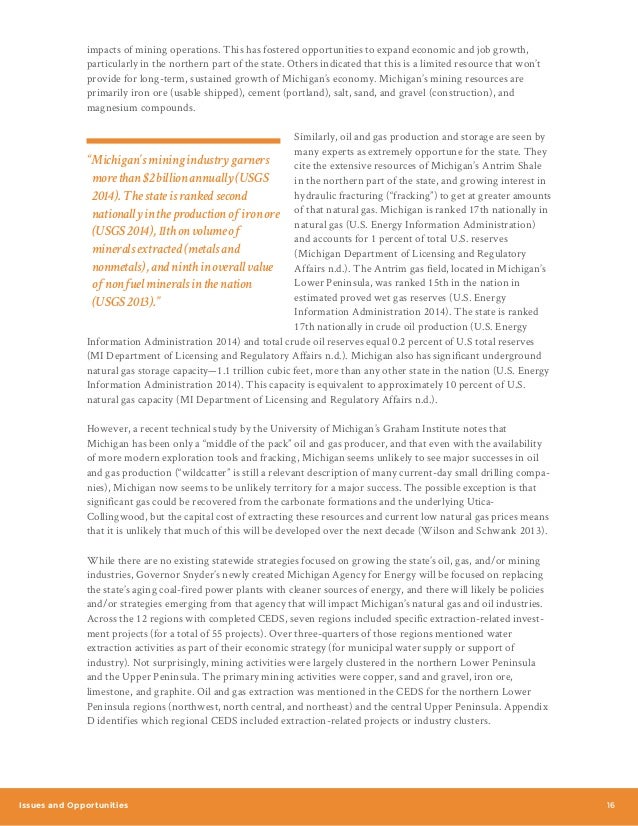 impacts of mining operations. This has fostered opportunities to expand economic and job growth, particularly in the northern part of the state. Others indicated that this is a limited resource that won't provide for long-term, sustained growth of Michigan's economy. Michigan's mining resources are primarily iron ore (usable shipped), cement (portland), salt, sand, and gravel (construction), and magnesium compounds.

"Michigan's mining industry garners more than $2 billion annually (USGS 2014). The state is ranked second nationally in the production of iron ore (USGS 2014), 11th on volume of minerals extracted (metals and nonmetals), and ninth in overall value of nonfuel minerals in the nation (USGS 2013)."

Similarly, oil and gas production and storage are seen by many experts as extremely opportune for the state. They cite the extensive resources of Michigan's Antrim Shale in the northern part of the state, and growing interest in hydraulic fracturing ("fracking") to get at greater amounts of that natural gas. Michigan is ranked 17th nationally in natural gas (U.S. Energy Information Administration) and accounts for 1 percent of total U.S. reserves (Michigan Department of Licensing and Regulatory Affairs n.d.). The Antrim gas field, located in Michigan's Lower Peninsula, was ranked 15th in the nation in estimated proved wet gas reserves (U.S. Energy Information Administration 2014). The state is ranked 17th nationally in crude oil production (U.S. Energy Information Administration 2014) and total crude oil reserves equal 0.2 percent of U.S total reserves (MI Department of Licensing and Regulatory Affairs n.d.). Michigan also has significant underground natural gas storage capacity—1.1 trillion cubic feet, more than any other state in the nation (U.S. Energy Information Administration 2014). This capacity is equivalent to approximately 10 percent of U.S. natural gas capacity (MI Department of Licensing and Regulatory Affairs n.d.).

However, a recent technical study by the University of Michigan's Graham Institute notes that Michigan has been only a "middle of the pack" oil and gas producer, and that even with the availability of more modern exploration tools and fracking, Michigan seems unlikely to see major successes in oil and gas production ("wildcatter" is still a relevant description of many current-day small drilling companies), Michigan now seems to be unlikely territory for a major success. The possible exception is that significant gas could be recovered from the carbonate formations and the underlying Utica-Collingwood, but the capital cost of extracting these resources and current low natural gas prices means that it is unlikely that much of this will be developed over the next decade (Wilson and Schwank 2013).

While there are no existing statewide strategies focused on growing the state's oil, gas, and/or mining industries, Governor Snyder's newly created Michigan Agency for Energy will be focused on replacing the state's aging coal-fired power plants with cleaner sources of energy, and there will likely be policies and/or strategies emerging from that agency that will impact Michigan's natural gas and oil industries. Across the 12 regions with completed CEDS, seven regions included specific extraction-related investment projects (for a total of 55 projects). Over three-quarters of those regions mentioned water extraction activities as part of their economic strategy (for municipal water supply or support of industry). Not surprisingly, mining activities were largely clustered in the northern Lower Peninsula and the Upper Peninsula. The primary mining activities were copper, sand and gravel, iron ore, limestone, and graphite. Oil and gas extraction was mentioned in the CEDS for the northern Lower Peninsula regions (northwest, north central, and northeast) and the central Upper Peninsula. Appendix D identifies which regional CEDS included extraction-related projects or industry clusters.

Issues and Opportunities 16